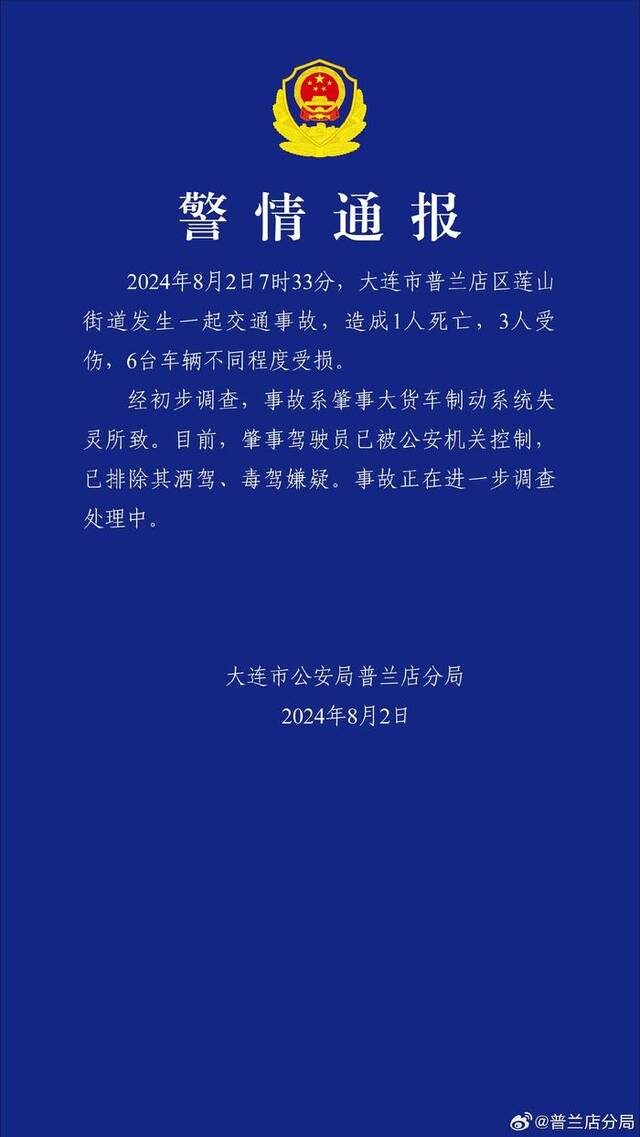 警情通报

2024年8月2日7时33分，大连市普兰店区莲山街道发生一起交通事故，造成1人死亡，3人受伤，6台车辆不同程度受损。

经初步调查，事故系肇事大货车制动系统失灵所致。目前，肇事驾驶员已被公安机关控制，已排除其酒驾、毒驾嫌疑。事故正在进一步调查处理中。

大连市公安局普兰店分局
2024年8月2日

@普兰店分局